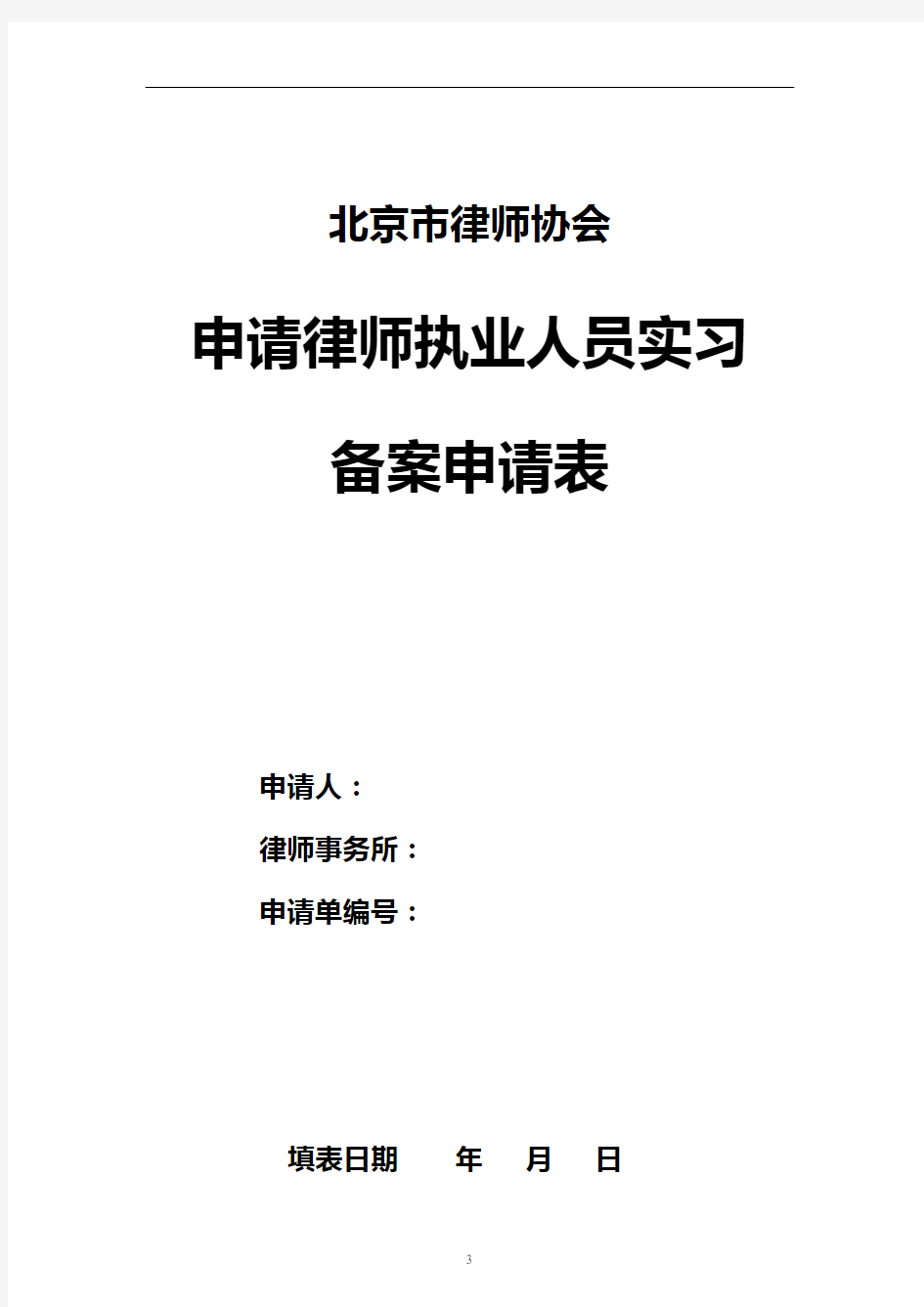 北京市律师协会

申请律师执业人员实习

备案申请表

申请人：

律师事务所：

申请单编号：

填表日期　　年　月　日

3